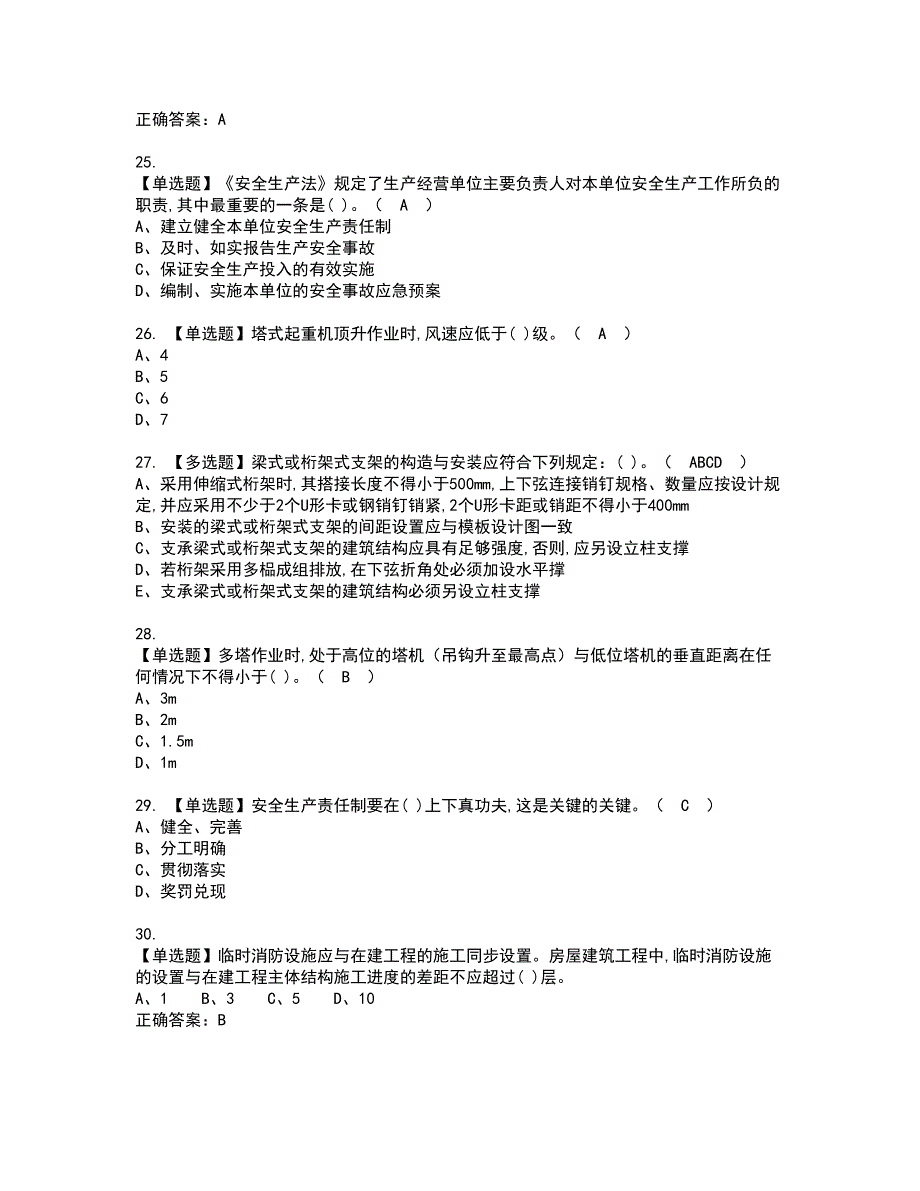 正确答案：A

25.
【单选题】《安全生产法》规定了生产经营单位主要负责人对本单位安全生产工作所负的职责,其中最重要的一条是( )。（ A ）
A、建立健全本单位安全生产责任制
B、及时、如实报告生产安全事故
C、保证安全生产投入的有效实施
D、编制、实施本单位的安全事故应急预案

26. 【单选题】塔式起重机顶升作业时,风速应低于( )级。（ A ）
A、4
B、5
C、6
D、7

27. 【多选题】梁式或桁架式支架的构造与安装应符合下列规定：( )。（ ABCD ）
A、采用伸缩式桁架时,其搭接长度不得小于500mm,上下弦连接销钉规格、数量应按设计规定,并应采用不少于2个U形卡或钢销钉销紧,2个U形卡距或销距不得小于400mm
B、安装的梁式或桁架式支架的间距设置应与模板设计图一致
C、支承梁式或桁架式支架的建筑结构应具有足够强度,否则,应另设立柱支撑
D、若桁架采用多榀成组排放,在下弦折角处必须加设水平撑
E、支承梁式或桁架式支架的建筑结构必须另设立柱支撑

28.
【单选题】多塔作业时,处于高位的塔机（吊钩升至最高点）与低位塔机的垂直距离在任何情况下不得小于( )。（ B ）
A、3m
B、2m
C、1.5m
D、1m

29. 【单选题】安全生产责任制要在( )上下真功夫,这是关键的关键。（ C ）
A、健全、完善
B、分工明确
C、贯彻落实
D、奖罚兑现

30.
【单选题】临时消防设施应与在建工程的施工同步设置。房屋建筑工程中,临时消防设施的设置与在建工程主体结构施工进度的差距不应超过( )层。
A、1 B、3 C、5 D、10
正确答案：B